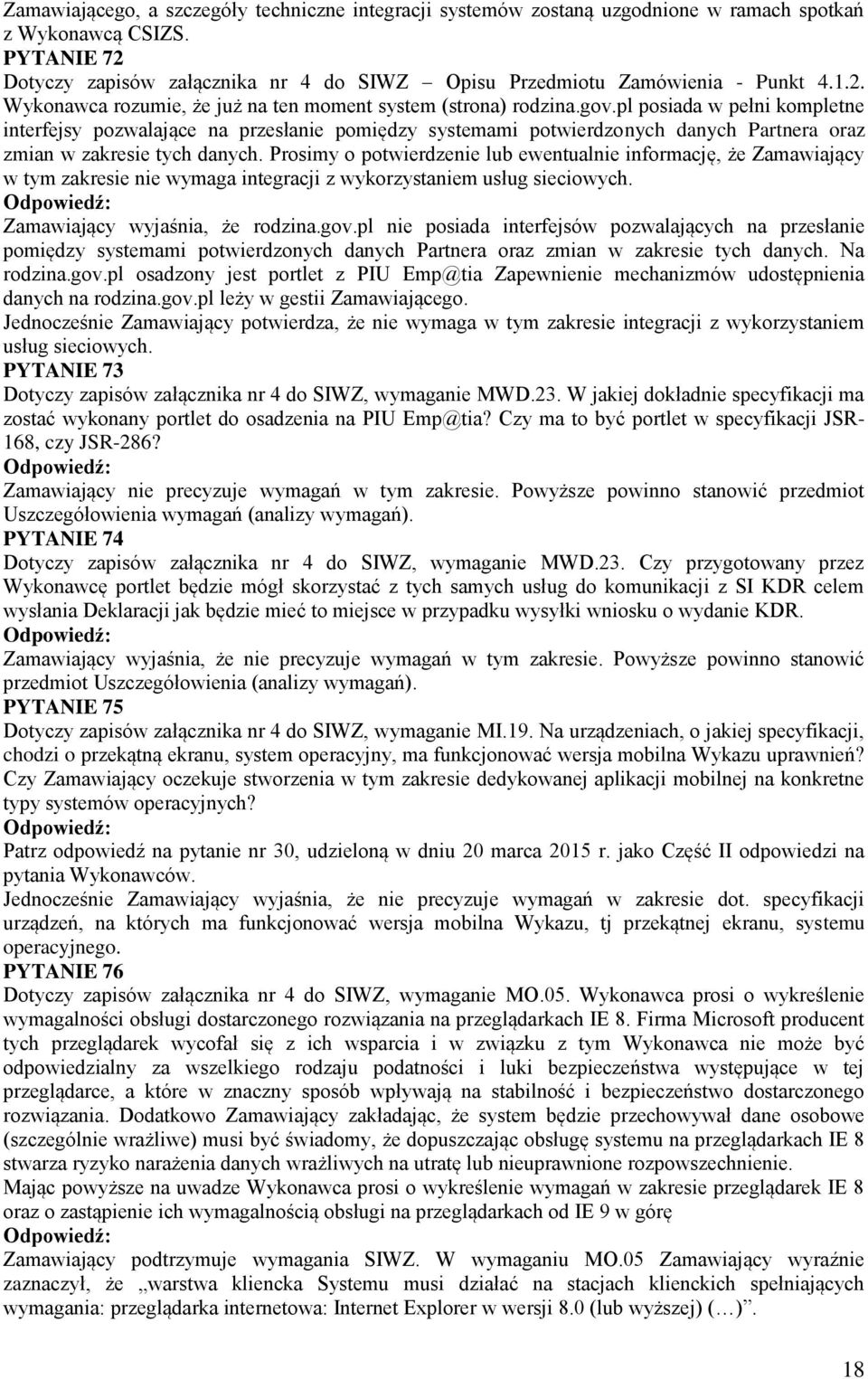 Zamawiającego, a szczegóły techniczne integracji systemów zostaną uzgodnione w ramach spotkań z Wykonawcą CSIZS.
PYTANIE 72
Dotyczy zapisów załącznika nr 4 do SIWZ – Opisu Przedmiotu Zamówienia - Punkt 4.1.2.
Wykonawca rozumie, że już na ten moment system (strona) rodzina.gov.pl posiada w pełni kompletne interfejsy pozwalające na przesłanie pomiędzy systemami potwierdzonych danych Partnera oraz zmian w zakresie tych danych. Prosimy o potwierdzenie lub ewentualnie informację, że Zamawiający w tym zakresie nie wymaga integracji z wykorzystaniem usług sieciowych.
Odpowiedź:
Zamawiający wyjaśnia, że rodzina.gov.pl nie posiada interfejsów pozwalających na przesłanie pomiędzy systemami potwierdzonych danych Partnera oraz zmian w zakresie tych danych. Na rodzina.gov.pl osadzony jest portlet z PIU Emp@tia Zapewnienie mechanizmów udostępnienia danych na rodzina.gov.pl leży w gestii Zamawiającego.
Jednocześnie Zamawiający potwierdza, że nie wymaga w tym zakresie integracji z wykorzystaniem usług sieciowych.
PYTANIE 73
Dotyczy zapisów załącznika nr 4 do SIWZ, wymaganie MWD.23. W jakiej dokładnie specyfikacji ma zostać wykonany portlet do osadzenia na PIU Emp@tia? Czy ma to być portlet w specyfikacji JSR-168, czy JSR-286?
Odpowiedź:
Zamawiający nie precyzuje wymagań w tym zakresie. Powyższe powinno stanowić przedmiot Uszczegółowienia wymagań (analizy wymagań).
PYTANIE 74
Dotyczy zapisów załącznika nr 4 do SIWZ, wymaganie MWD.23. Czy przygotowany przez Wykonawcę portlet będzie mógł skorzystać z tych samych usług do komunikacji z SI KDR celem wysłania Deklaracji jak będzie mieć to miejsce w przypadku wysyłki wniosku o wydanie KDR.
Odpowiedź:
Zamawiający wyjaśnia, że nie precyzuje wymagań w tym zakresie. Powyższe powinno stanowić przedmiot Uszczegółowienia (analizy wymagań).
PYTANIE 75
Dotyczy zapisów załącznika nr 4 do SIWZ, wymaganie MI.19. Na urządzeniach, o jakiej specyfikacji, chodzi o przekątną ekranu, system operacyjny, ma funkcjonować wersja mobilna Wykazu uprawnień? Czy Zamawiający oczekuje stworzenia w tym zakresie dedykowanej aplikacji mobilnej na konkretne typy systemów operacyjnych?
Odpowiedź:
Patrz odpowiedź na pytanie nr 30, udzieloną w dniu 20 marca 2015 r. jako Część II odpowiedzi na pytania Wykonawców.
Jednocześnie Zamawiający wyjaśnia, że nie precyzuje wymagań w zakresie dot. specyfikacji urządzeń, na których ma funkcjonować wersja mobilna Wykazu, tj przekątnej ekranu, systemu operacyjnego.
PYTANIE 76
Dotyczy zapisów załącznika nr 4 do SIWZ, wymaganie MO.05. Wykonawca prosi o wykreślenie wymagalności obsługi dostarczonego rozwiązania na przeglądarkach IE 8. Firma Microsoft producent tych przeglądarek wycofał się z ich wsparcia i w związku z tym Wykonawca nie może być odpowiedzialny za wszelkiego rodzaju podatności i luki bezpieczeństwa występujące w tej przeglądarce, a które w znaczny sposób wpływają na stabilność i bezpieczeństwo dostarczonego rozwiązania. Dodatkowo Zamawiający zakładając, że system będzie przechowywał dane osobowe (szczególnie wrażliwe) musi być świadomy, że dopuszczając obsługę systemu na przeglądarkach IE 8 stwarza ryzyko narażenia danych wrażliwych na utratę lub nieuprawnione rozpowszechnienie.
Mając powyższe na uwadze Wykonawca prosi o wykreślenie wymagań w zakresie przeglądarek IE 8 oraz o zastąpienie ich wymagalnością obsługi na przeglądarkach od IE 9 w górę
Odpowiedź:
Zamawiający podtrzymuje wymagania SIWZ. W wymaganiu MO.05 Zamawiający wyraźnie zaznaczył, że „warstwa kliencka Systemu musi działać na stacjach klienckich spełniających wymagania: przeglądarka internetowa: Internet Explorer w wersji 8.0 (lub wyższej) (…)”.

18